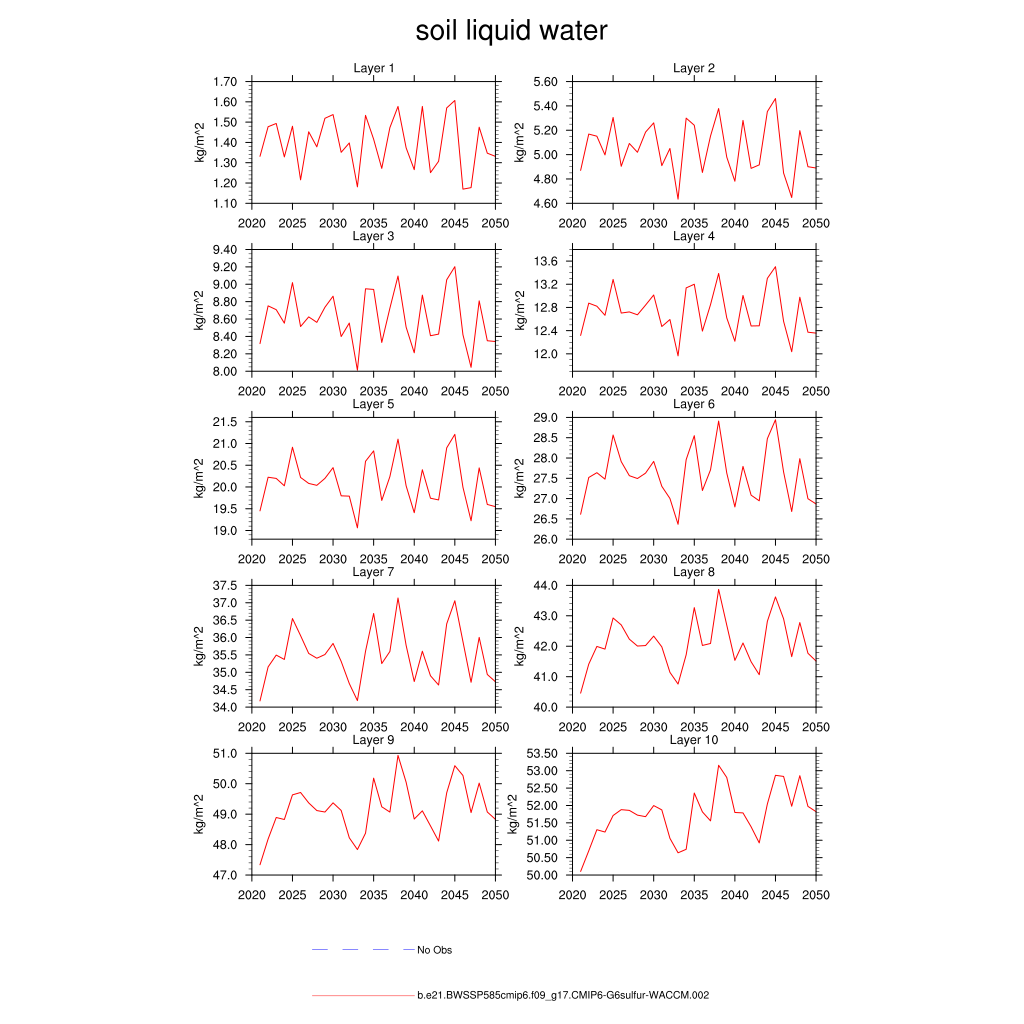 soil liquid water

Layer 1
kg/m^2
1.70
1.60
1.50
1.40
1.30
1.20
1.10
2020 2025 2030 2035 2040 2045 2050

Layer 2
kg/m^2
5.60
5.40
5.20
5.00
4.80
4.60
2020 2025 2030 2035 2040 2045 2050

Layer 3
kg/m^2
9.40
9.20
9.00
8.80
8.60
8.40
8.20
8.00
2020 2025 2030 2035 2040 2045 2050

Layer 4
kg/m^2
13.6
13.2
12.8
12.4
12.0
2020 2025 2030 2035 2040 2045 2050

Layer 5
kg/m^2
21.5
21.0
20.5
20.0
19.5
19.0
2020 2025 2030 2035 2040 2045 2050

Layer 6
kg/m^2
29.0
28.5
28.0
27.5
27.0
26.5
26.0
2020 2025 2030 2035 2040 2045 2050

Layer 7
kg/m^2
37.5
37.0
36.5
36.0
35.5
35.0
34.5
34.0
2020 2025 2030 2035 2040 2045 2050

Layer 8
kg/m^2
44.0
43.0
42.0
41.0
40.0
2020 2025 2030 2035 2040 2045 2050

Layer 9
kg/m^2
51.0
50.0
49.0
48.0
47.0
2020 2025 2030 2035 2040 2045 2050

Layer 10
kg/m^2
53.50
53.00
52.50
52.00
51.50
51.00
50.50
50.00
2020 2025 2030 2035 2040 2045 2050

No Obs

b.e21.BWSSP585cmip6.f09_g17.CMIP6-G6sulfur-WACCM.002